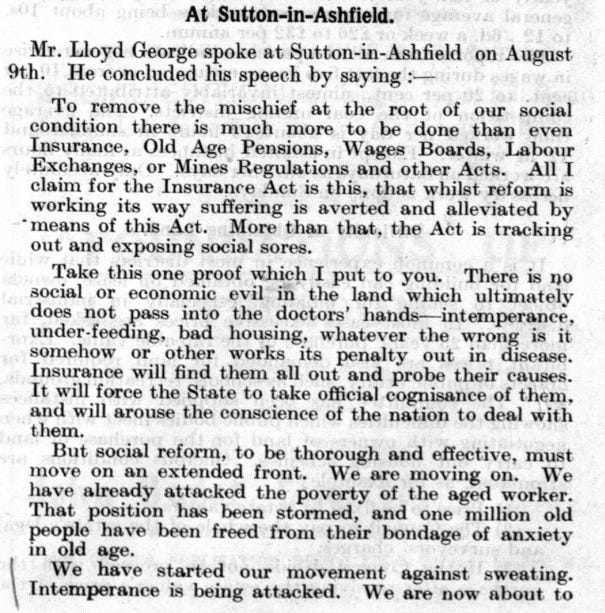 At Sutton-in-Ashfield.

Mr. Lloyd George spoke at Sutton-in-Ashfield on August 9th. He concluded his speech by saying :—

To remove the mischief at the root of our social condition there is much more to be done than even Insurance, Old Age Pensions, Wages Boards, Labour Exchanges, or Mines Regulations and other Acts. All I claim for the Insurance Act is this, that whilst reform is working its way suffering is averted and alleviated by means of this Act. More than that, the Act is tracking out and exposing social sores.

Take this one proof which I put to you. There is no social or economic evil in the land which ultimately does not pass into the doctors' hands—intemperance, under-feeding, bad housing, whatever the wrong is it somehow or other works its penalty out in disease. Insurance will find them all out and probe their causes. It will force the State to take official cognisance of them, and will arouse the conscience of the nation to deal with them.

But social reform, to be thorough and effective, must move on an extended front. We are moving on. We have already attacked the poverty of the aged worker. That position has been stormed, and one million old people have been freed from their bondage of anxiety in old age.

We have started our movement against sweating. Intemperance is being attacked. We are now about to